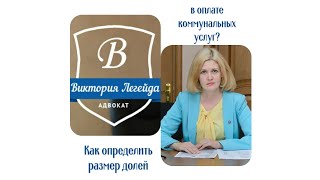 в оплате коммунальных услуг?

B

Виктория Легейда

АДВОКАТ

Как определить размер долей